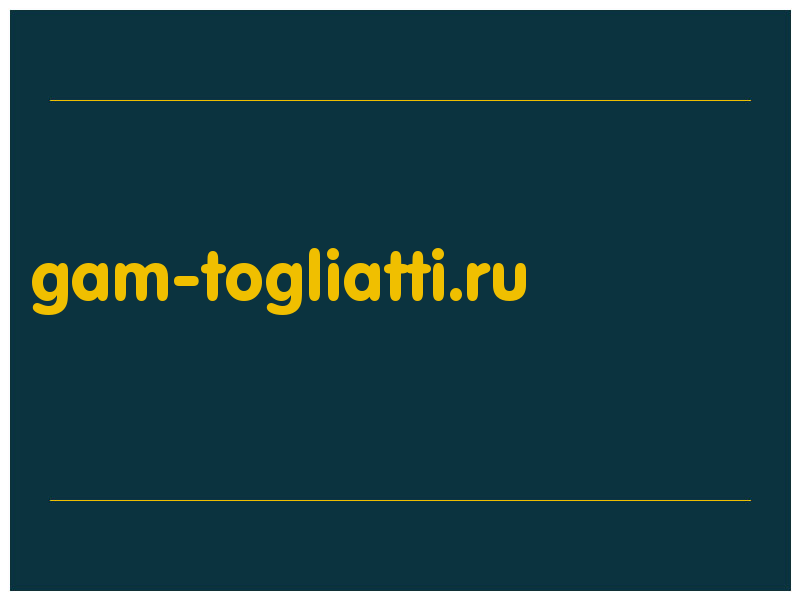 gam-togliatti.ru